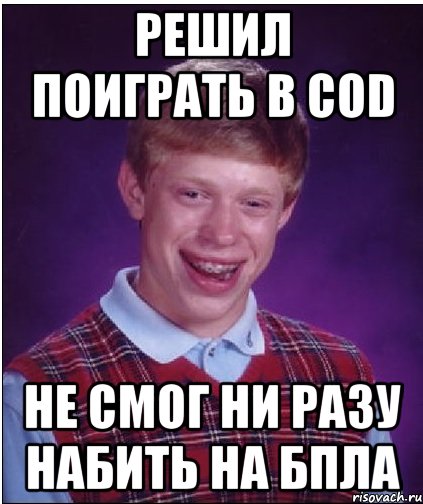 РЕШИЛ ПОИГРАТЬ В COD

НЕ СМОГ НИ РАЗУ НАБИТЬ НА БПЛА

risovach.ru